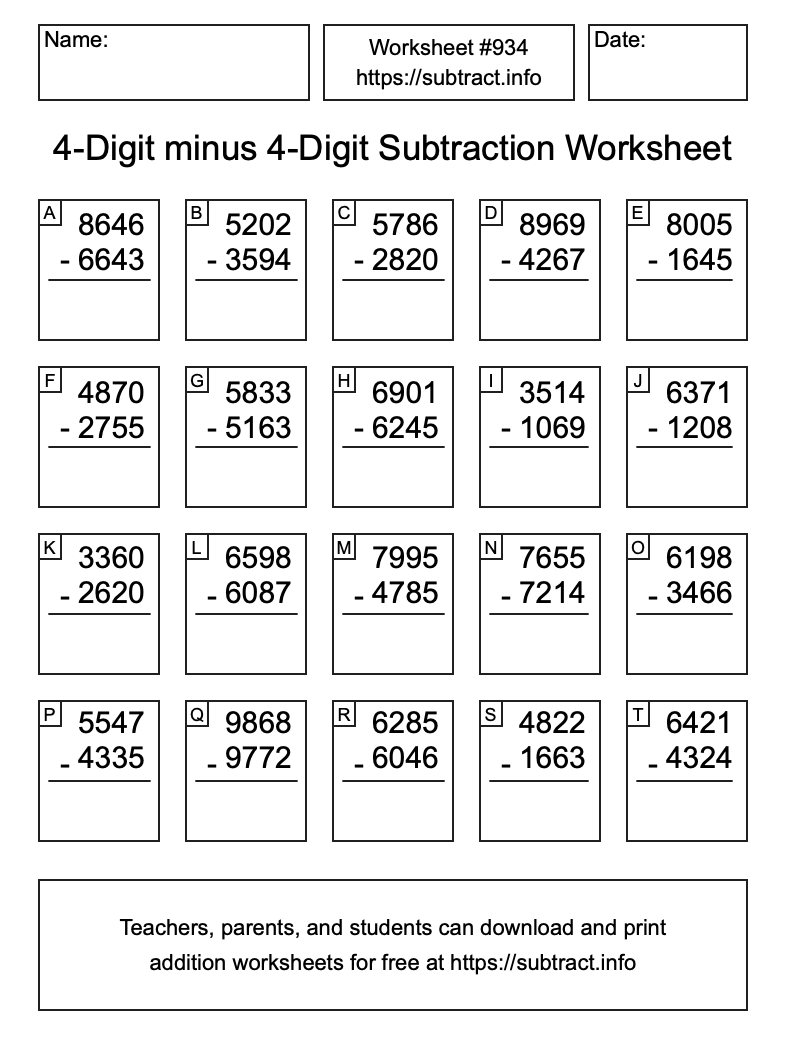 Name:

Worksheet #934
https://subtract.info

Date:

4-Digit minus 4-Digit Subtraction Worksheet

A
8646
- 6643

B
5202
- 3594

C
5786
- 2820

D
8969
- 4267

E
8005
- 1645

F
4870
- 2755

G
5833
- 5163

H
6901
- 6245

I
3514
- 1069

J
6371
- 1208

K
3360
- 2620

L
6598
- 6087

M
7995
- 4785

N
7655
- 7214

O
6198
- 3466

P
5547
- 4335

Q
9868
- 9772

R
6285
- 6046

S
4822
- 1663

T
6421
- 4324

Teachers, parents, and students can download and print addition worksheets for free at https://subtract.info